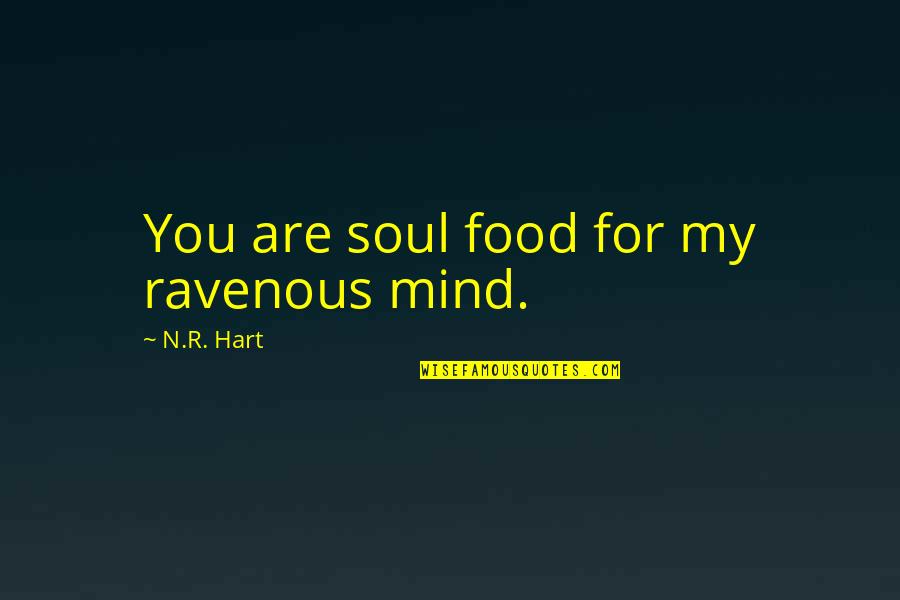 You are soul food for my ravenous mind.

~ N.R. Hart

WISEFAMOUSQUOTES.COM